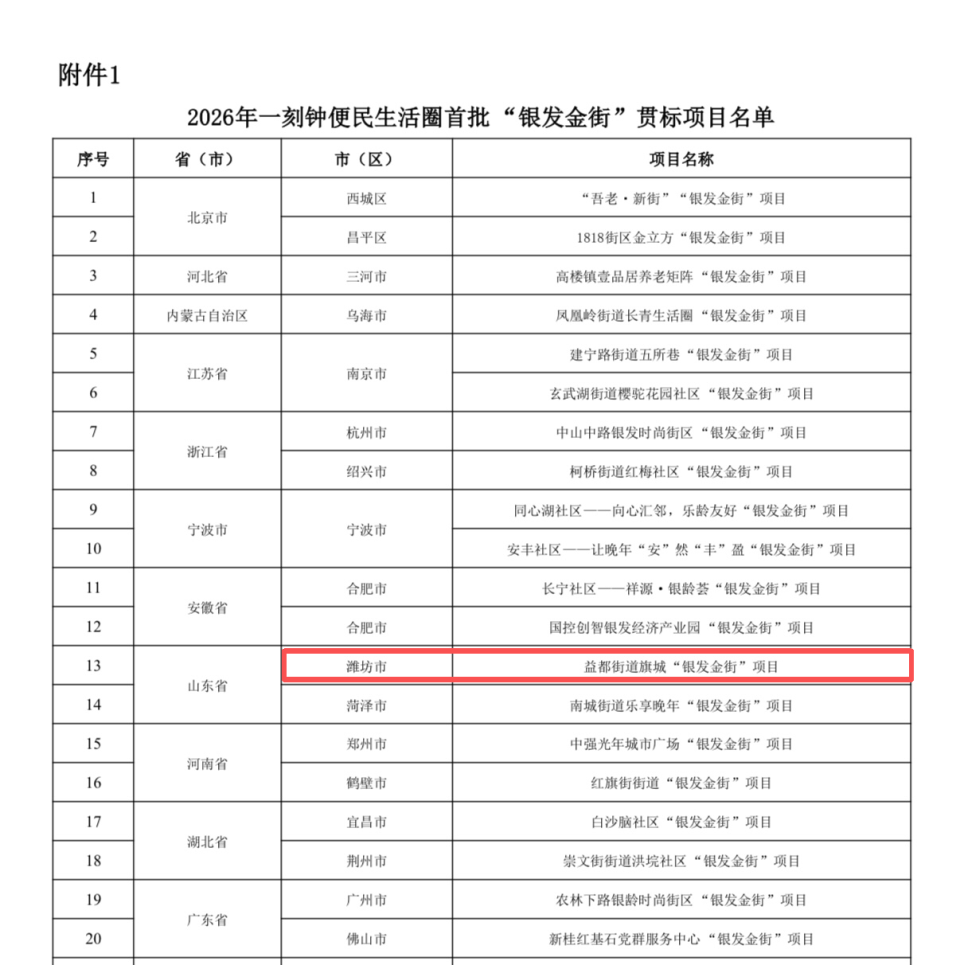 附件1

2026年一刻钟便民生活圈首批“银发金街”贯标项目名单

| 序号 | 省（市） | 市（区） | 项目名称 |
|---|---|---|---|
| 1 | 北京市 | 西城区 | “吾老·新街”“银发金街”项目 |
| 2 |  | 昌平区 | 1818街区金立方“银发金街”项目 |
| 3 | 河北省 | 三河市 | 高楼镇壹品居养老矩阵“银发金街”项目 |
| 4 | 内蒙古自治区 | 乌海市 | 凤凰岭街道长青生活圈“银发金街”项目 |
| 5 | 江苏省 | 南京市 | 建宁路街道五所巷“银发金街”项目 |
| 6 |  |  | 玄武湖街道樱驼花园社区“银发金街”项目 |
| 7 | 浙江省 | 杭州市 | 中山中路银发时尚街区“银发金街”项目 |
| 8 |  | 绍兴市 | 柯桥街道红梅社区“银发金街”项目 |
| 9 | 宁波市 | 宁波市 | 同心湖社区——向心汇邻，乐龄友好“银发金街”项目 |
| 10 |  |  | 安丰社区——让晚年“安”然“丰”盈“银发金街”项目 |
| 11 | 安徽省 | 合肥市 | 长宁社区——祥源·银龄荟“银发金街”项目 |
| 12 |  | 合肥市 | 国控创智银发经济产业园“银发金街”项目 |
| 13 | 山东省 | 潍坊市 | 益都街道旗城“银发金街”项目 |
| 14 |  | 菏泽市 | 南城街道乐享晚年“银发金街”项目 |
| 15 | 河南省 | 郑州市 | 中强光年城市广场“银发金街”项目 |
| 16 |  | 鹤壁市 | 红旗街街道“银发金街”项目 |
| 17 | 湖北省 | 宜昌市 | 白沙脑社区“银发金街”项目 |
| 18 |  | 荆州市 | 崇文街街道洪垸社区“银发金街”项目 |
| 19 | 广东省 | 广州市 | 农林下路银龄时尚街区“银发金街”项目 |
| 20 |  | 佛山市 | 新桂红基石党群服务中心“银发金街”项目 |